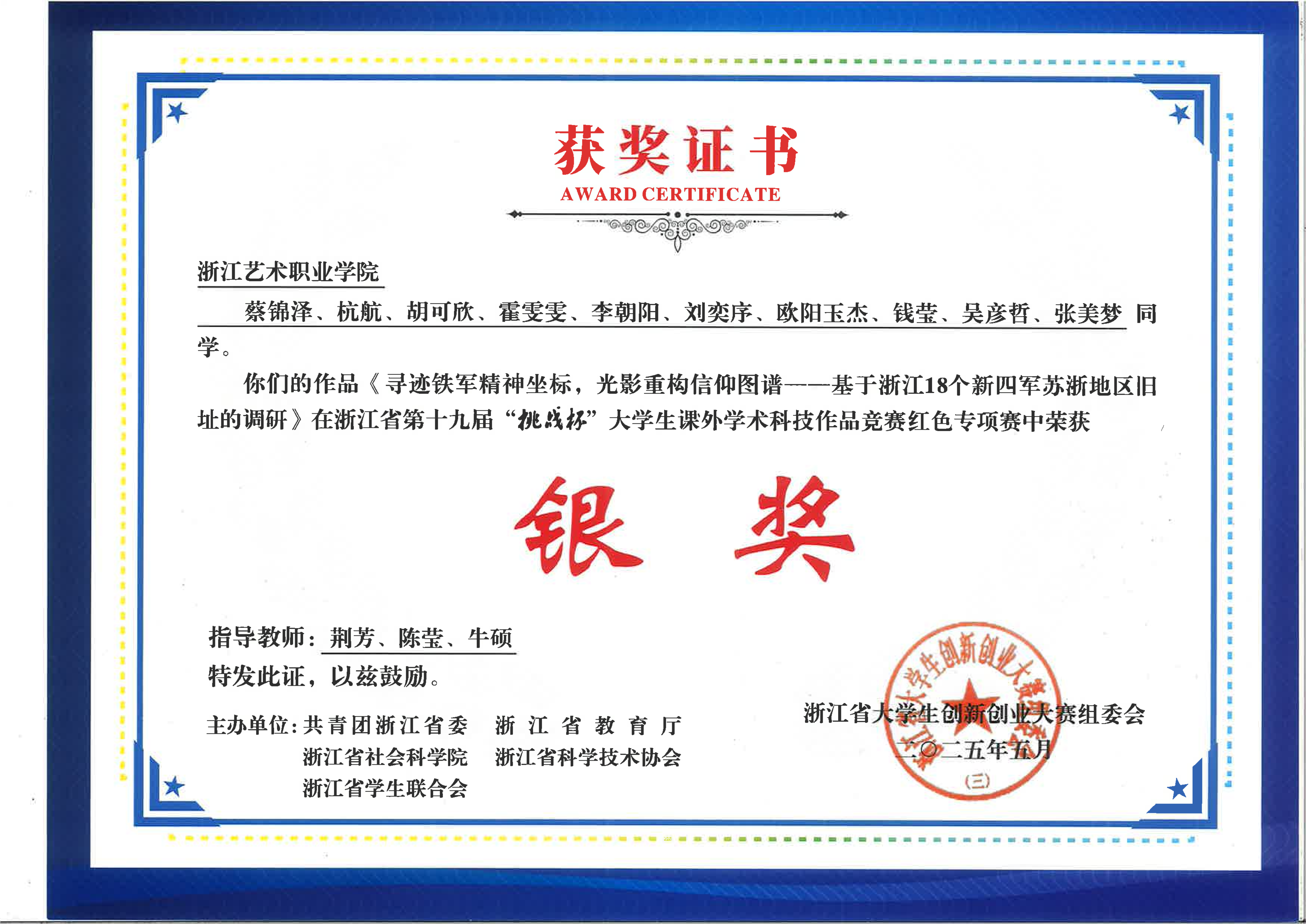 获奖证书
AWARD CERTIFICATE

浙江艺术职业学院

蔡锦泽、杭航、胡可欣、霍雯雯、李朝阳、刘奕序、欧阳玉杰、钱莹、吴彦哲、张美梦 同学。

你们的作品《寻迹铁军精神坐标，光影重构信仰图谱——基于浙江18个新四军苏浙地区旧址的调研》在浙江省第十九届“挑战杯”大学生课外学术科技作品竞赛红色专项赛中荣获

银 奖

指导教师：荆芳、陈莹、牛硕
特发此证，以兹鼓励。

主办单位：共青团浙江省委 浙江省教育厅
浙江省社会科学院 浙江省科学技术协会
浙江省学生联合会

浙江省大学生创新创业大赛组委会
二〇二五年五月

浙江省大学生创新创业大赛组委会
(三)